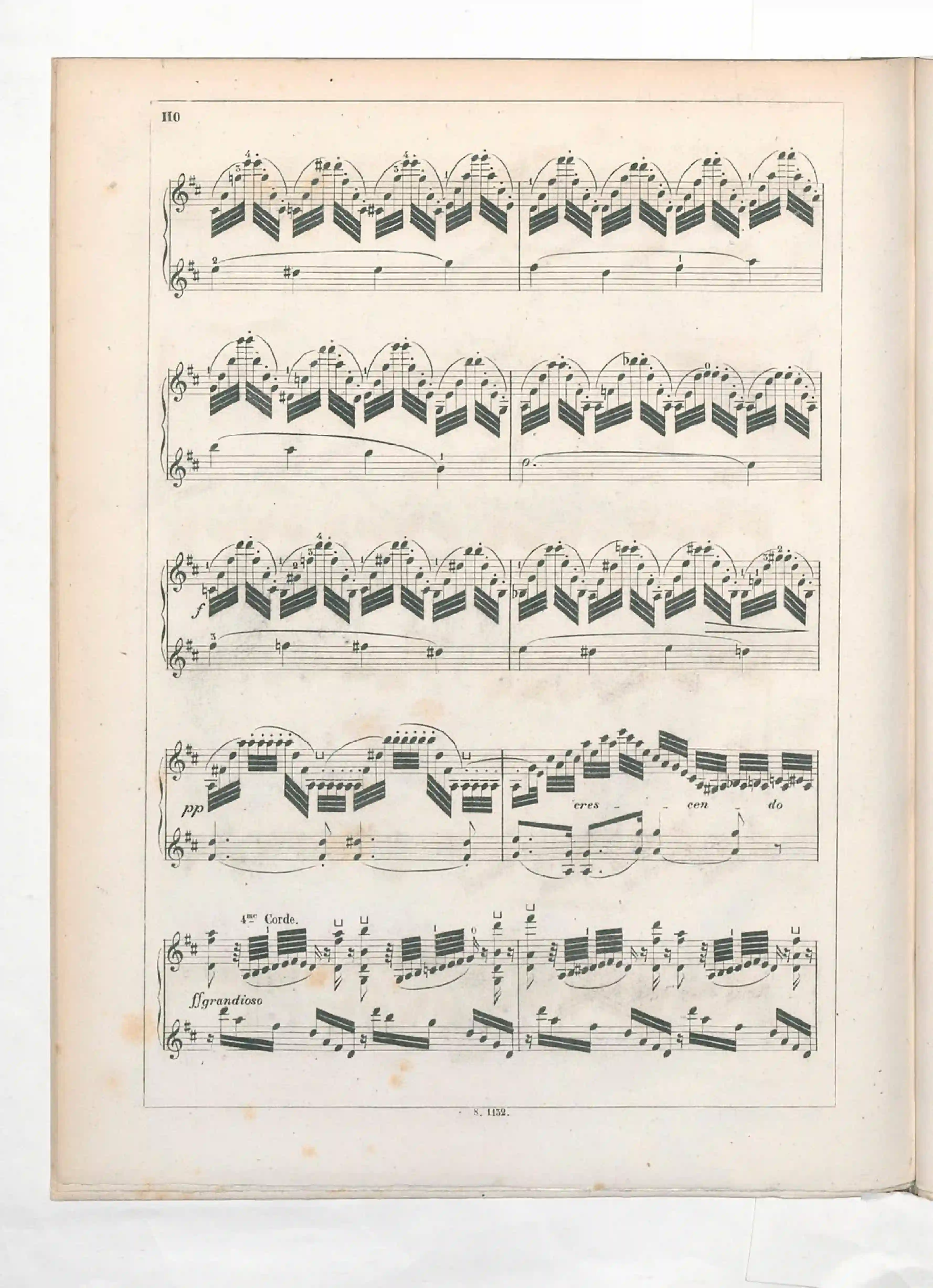 110

f

pp

cres - cen - do

4me Corde.

ff grandioso

S. 1132.